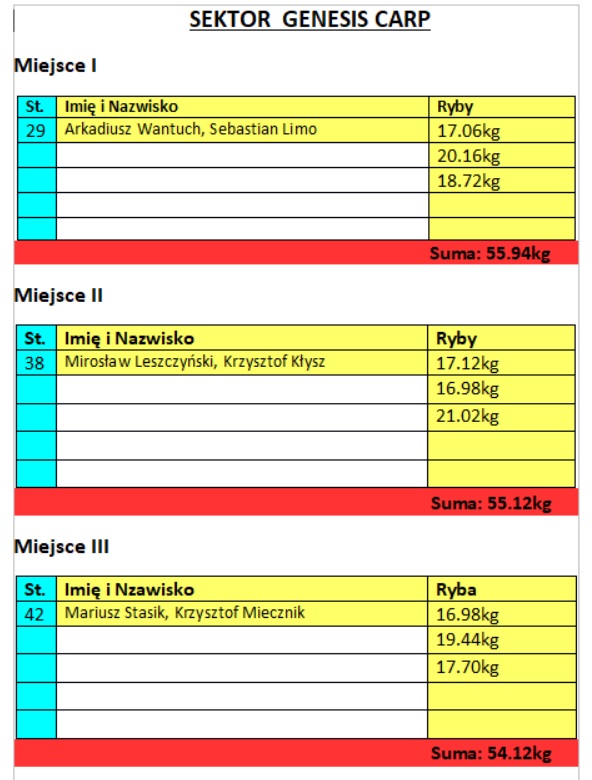 SEKTOR GENESIS CARP

Miejsce I

| St. | Imię i Nazwisko | Ryby |
|---|---|---|
| 29 | Arkadiusz Wantuch, Sebastian Limo | 17.06kg |
| | | 20.16kg |
| | | 18.72kg |
| | | |
| | | |

Suma: 55.94kg

Miejsce II

| St. | Imię i Nazwisko | Ryby |
|---|---|---|
| 38 | Mirosław Leszczyński, Krzysztof Kłysz | 17.12kg |
| | | 16.98kg |
| | | 21.02kg |
| | | |
| | | |

Suma: 55.12kg

Miejsce III

| St. | Imię i Nzawisko | Ryba |
|---|---|---|
| 42 | Mariusz Stasik, Krzysztof Miecznik | 16.98kg |
| | | 19.44kg |
| | | 17.70kg |
| | | |
| | | |

Suma: 54.12kg